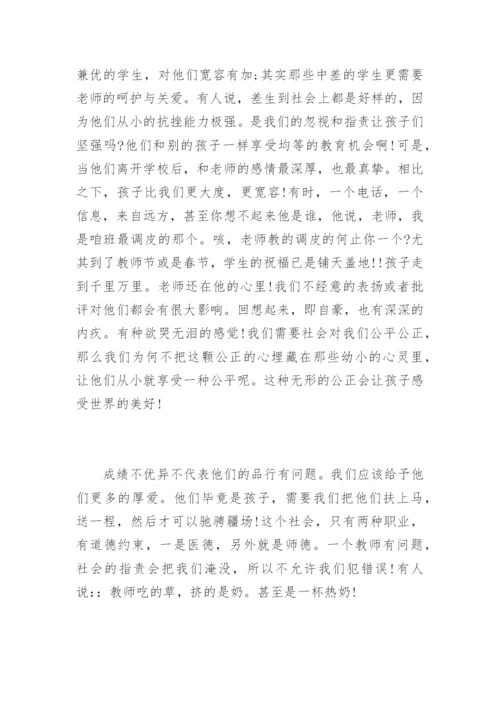 兼优的学生，对他们宽容有加;其实那些中差的学生更需要老师的呵护与关爱。有人说，差生到社会上都是好样的，因为他们从小的抗挫能力极强。是我们的忽视和指责让孩子们坚强吗?他们和别的孩子一样享受均等的教育机会啊!可是，当他们离开学校后，和老师的感情最深厚，也最真挚。相比之下，孩子比我们更大度，更宽容!有时，一个电话，一个信息，来自远方，甚至你想不起来他是谁，他说，老师，我是咱班最调皮的那个。咳，老师教的调皮的何止你一个?尤其到了教师节或是春节，学生的祝福已是铺天盖地!!孩子走到千里万里。老师还在他的心里!我们不经意的表扬或者批评对他们都会有很大影响。回想起来，即自豪，也有深深的内疚。有种欲哭无泪的感觉!我们需要社会对我们公平公正，那么我们为何不把这颗公正的心埋藏在那些幼小的心灵里，让他们从小就享受一种公平呢。这种无形的公正会让孩子感受世界的美好!

成绩不优异不代表他们的品行有问题。我们应该给予他们更多的厚爱。他们毕竟是孩子，需要我们把他们扶上马，送一程，然后才可以驰骋疆场!这个社会，只有两种职业，有道德约束，一是医德，另外就是师德。一个教师有问题，社会的指责会把我们淹没，所以不允许我们犯错误!有人说:：教师吃的草，挤的是奶。甚至是一杯热奶!